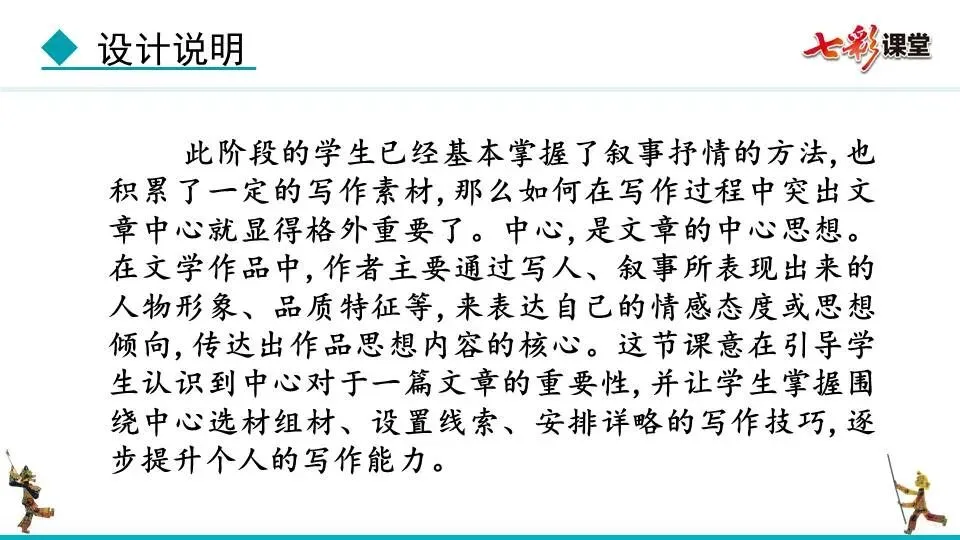 ◆ 设计说明

七彩课堂

此阶段的学生已经基本掌握了叙事抒情的方法,也积累了一定的写作素材,那么如何在写作过程中突出文章中心就显得格外重要了。中心,是文章的中心思想。在文学作品中,作者主要通过写人、叙事所表现出来的人物形象、品质特征等,来表达自己的情感态度或思想倾向,传达出作品思想内容的核心。这节课意在引导学生认识到中心对于一篇文章的重要性,并让学生掌握围绕中心选材组材、设置线索、安排详略的写作技巧,逐步提升个人的写作能力。